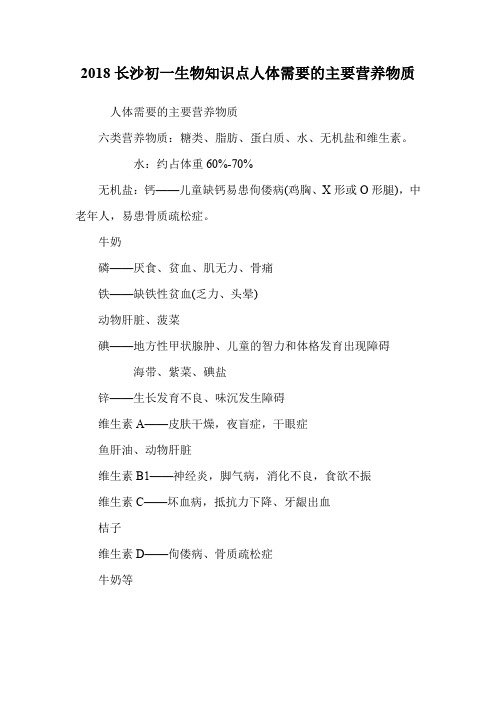 2018 长沙初一生物知识点人体需要的主要营养物质

人体需要的主要营养物质

六类营养物质：糖类、脂肪、蛋白质、水、无机盐和维生素。

水：约占体重 60%-70%

无机盐：钙——儿童缺钙易患佝偻病(鸡胸、X 形或 O 形腿)，中老年人，易患骨质疏松症。

牛奶

磷——厌食、贫血、肌无力、骨痛

铁——缺铁性贫血(乏力、头晕)

动物肝脏、菠菜

碘——地方性甲状腺肿、儿童的智力和体格发育出现障碍

海带、紫菜、碘盐

锌——生长发育不良、味沉发生障碍

维生素 A——皮肤干燥，夜盲症，干眼症

鱼肝油、动物肝脏

维生素 B1——神经炎，脚气病，消化不良，食欲不振

维生素 C——坏血病，抵抗力下降、牙龈出血

桔子

维生素 D——佝偻病、骨质疏松症

牛奶等